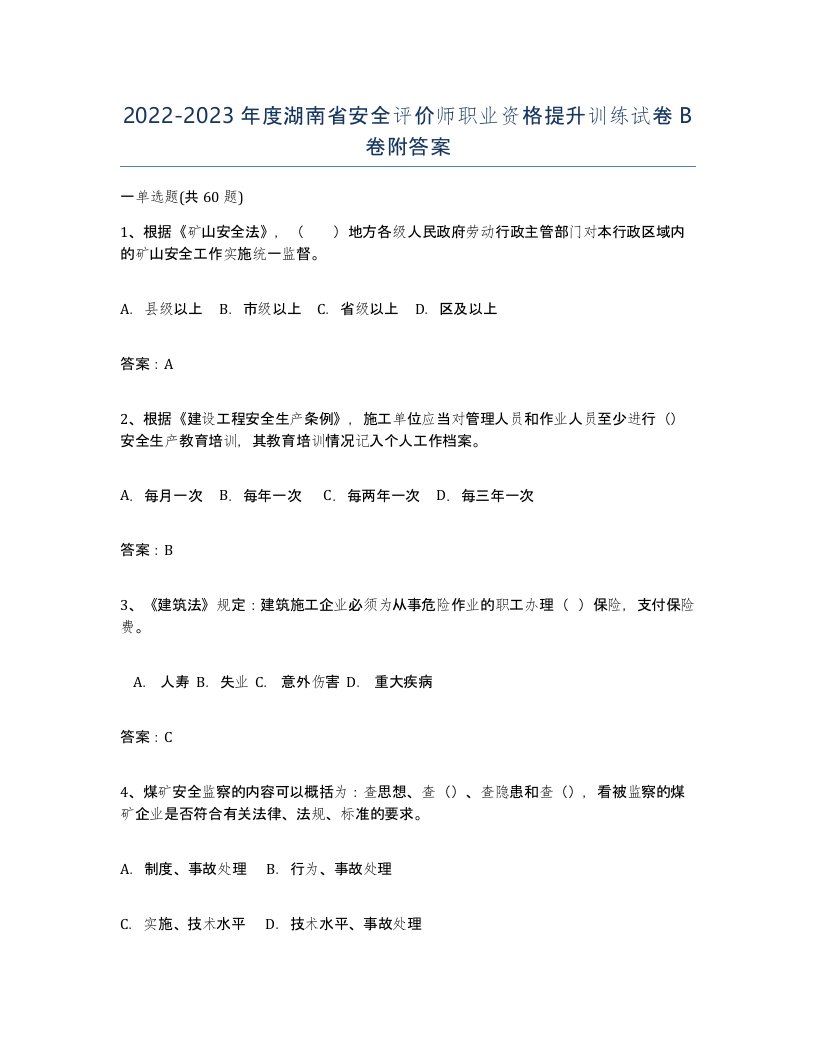 2022-2023年度湖南省安全评价师职业资格提升训练试卷B卷附答案

一单选题(共60题)

1、根据《矿山安全法》，（　）地方各级人民政府劳动行政主管部门对本行政区域内的矿山安全工作实施统一监督。

A. 县级以上　B. 市级以上　C. 省级以上　D. 区及以上

答案：A

2、根据《建设工程安全生产条例》，施工单位应当对管理人员和作业人员至少进行（）安全生产教育培训，其教育培训情况记入个人工作档案。

A. 每月一次　B. 每年一次　C. 每两年一次　D. 每三年一次

答案：B

3、《建筑法》规定：建筑施工企业必须为从事危险作业的职工办理（ ）保险，支付保险费。

A. 人寿　B. 失业　C. 意外伤害　D. 重大疾病

答案：C

4、煤矿安全监察的内容可以概括为：查思想、查（）、查隐患和查（），看被监察的煤矿企业是否符合有关法律、法规、标准的要求。

A. 制度、事故处理　B. 行为、事故处理

C. 实施、技术水平　D. 技术水平、事故处理